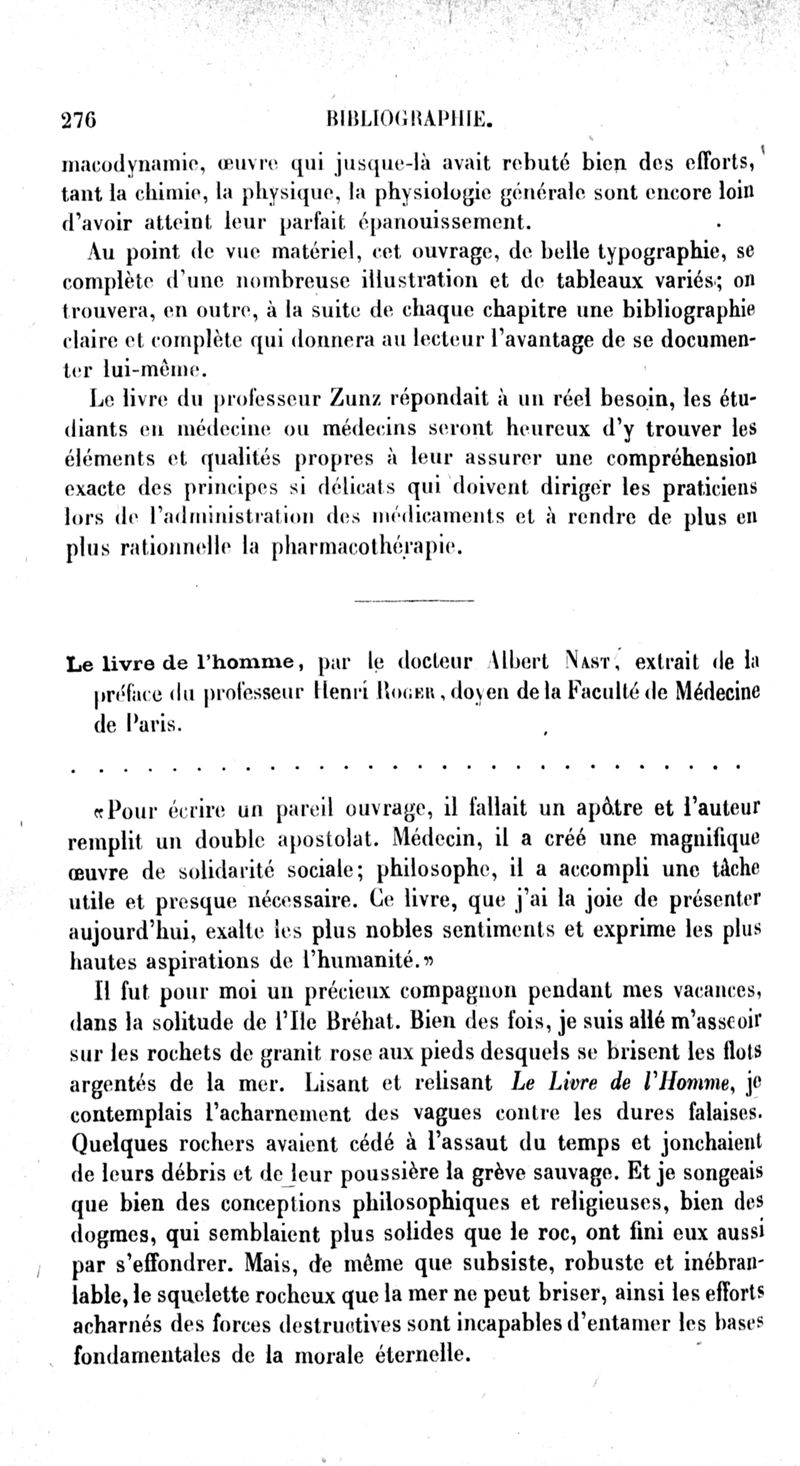 276 BIBLIOGRAPHIE.

macodynamie, œuvre qui jusque-là avait rebuté bien des efforts, tant la chimie, la physique, la physiologie générale sont encore loin d'avoir atteint leur parfait épanouissement.

Au point de vue matériel, cet ouvrage, de belle typographie, se complète d'une nombreuse illustration et de tableaux variés; on trouvera, en outre, à la suite de chaque chapitre une bibliographie claire et complète qui donnera au lecteur l'avantage de se documenter lui-même.

Le livre du professeur Zunz répondait à un réel besoin, les étudiants en médecine ou médecins seront heureux d'y trouver les éléments et qualités propres à leur assurer une compréhension exacte des principes si délicats qui doivent diriger les praticiens lors de l'administration des médicaments et à rendre de plus en plus rationnelle la pharmacothérapie.

Le livre de l'homme, par le docteur Albert Nast, extrait de la préface du professeur Henri Roger, doyen de la Faculté de Médecine de Paris.

. . . . . . . . . . . . . . . . . . . . . . . . . . . . . .

«Pour écrire un pareil ouvrage, il fallait un apôtre et l'auteur remplit un double apostolat. Médecin, il a créé une magnifique œuvre de solidarité sociale; philosophe, il a accompli une tâche utile et presque nécessaire. Ce livre, que j'ai la joie de présenter aujourd'hui, exalte les plus nobles sentiments et exprime les plus hautes aspirations de l'humanité.»

Il fut pour moi un précieux compagnon pendant mes vacances, dans la solitude de l'Ile Bréhat. Bien des fois, je suis allé m'asseoir sur les rochets de granit rose aux pieds desquels se brisent les flots argentés de la mer. Lisant et relisant Le Livre de l'Homme, je contemplais l'acharnement des vagues contre les dures falaises. Quelques rochers avaient cédé à l'assaut du temps et jonchaient de leurs débris et de leur poussière la grève sauvage. Et je songeais que bien des conceptions philosophiques et religieuses, bien des dogmes, qui semblaient plus solides que le roc, ont fini eux aussi par s'effondrer. Mais, de même que subsiste, robuste et inébranlable, le squelette rocheux que la mer ne peut briser, ainsi les efforts acharnés des forces destructives sont incapables d'entamer les bases fondamentales de la morale éternelle.